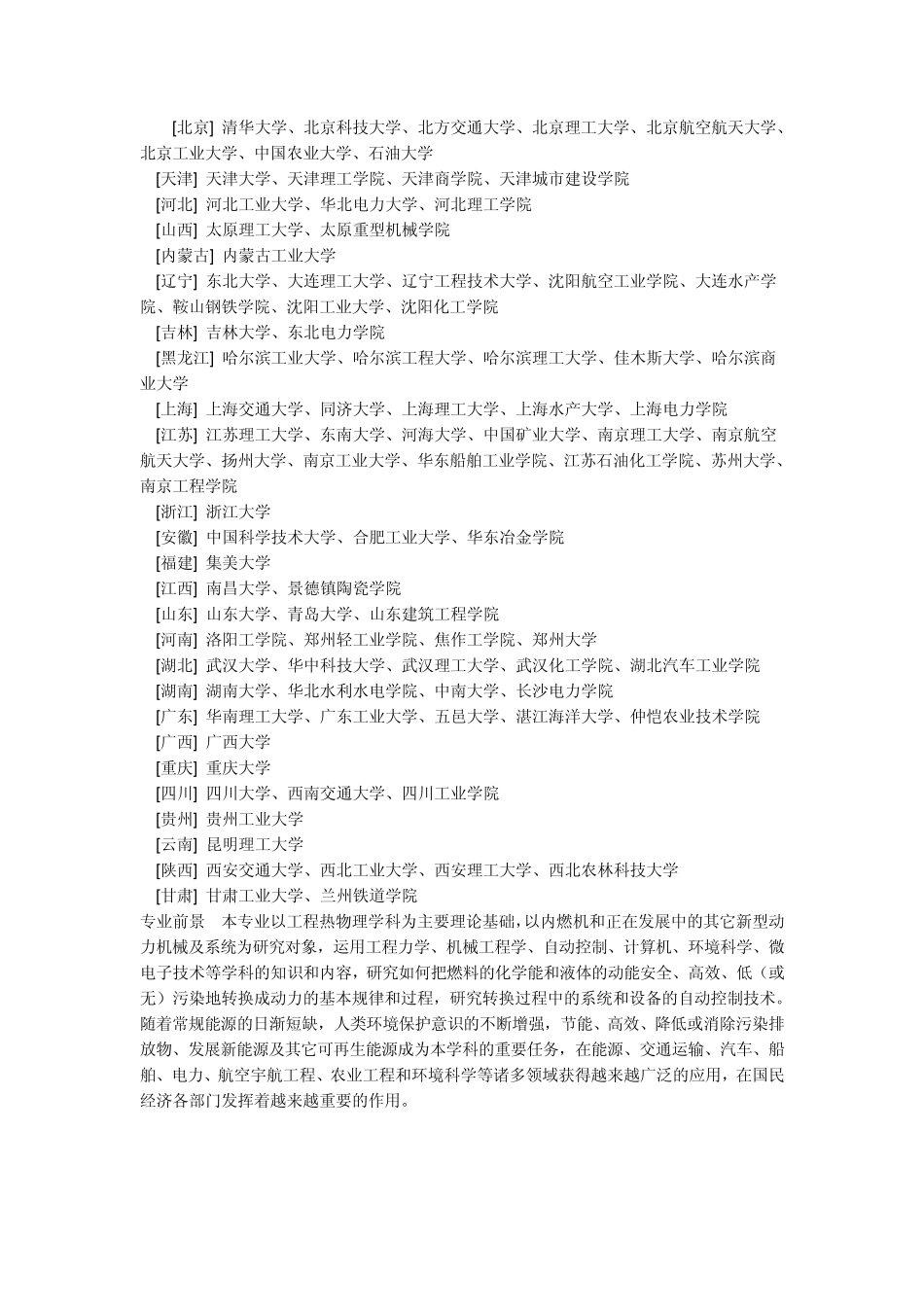 [北京] 清华大学、北京科技大学、北方交通大学、北京理工大学、北京航空航天大学、北京工业大学、中国农业大学、石油大学

[天津] 天津大学、天津理工学院、天津商学院、天津城市建设学院

[河北] 河北工业大学、华北电力大学、河北理工学院

[山西] 太原理工大学、太原重型机械学院

[内蒙古] 内蒙古工业大学

[辽宁] 东北大学、大连理工大学、辽宁工程技术大学、沈阳航空工业学院、大连水产学院、鞍山钢铁学院、沈阳工业大学、沈阳化工学院

[吉林] 吉林大学、东北电力学院

[黑龙江] 哈尔滨工业大学、哈尔滨工程大学、哈尔滨理工大学、佳木斯大学、哈尔滨商业大学

[上海] 上海交通大学、同济大学、上海理工大学、上海水产大学、上海电力学院

[江苏] 江苏理工大学、东南大学、河海大学、中国矿业大学、南京理工大学、南京航空航天大学、扬州大学、南京工业大学、华东船舶工业学院、江苏石油化工学院、苏州大学、南京工程学院

[浙江] 浙江大学

[安徽] 中国科学技术大学、合肥工业大学、华东冶金学院

[福建] 集美大学

[江西] 南昌大学、景德镇陶瓷学院

[山东] 山东大学、青岛大学、山东建筑工程学院

[河南] 洛阳工学院、郑州轻工业学院、焦作工学院、郑州大学

[湖北] 武汉大学、华中科技大学、武汉理工大学、武汉化工学院、湖北汽车工业学院

[湖南] 湖南大学、华北水利水电学院、中南大学、长沙电力学院

[广东] 华南理工大学、广东工业大学、五邑大学、湛江海洋大学、仲恺农业技术学院

[广西] 广西大学

[重庆] 重庆大学

[四川] 四川大学、西南交通大学、四川工业学院

[贵州] 贵州工业大学

[云南] 昆明理工大学

[陕西] 西安交通大学、西北工业大学、西安理工大学、西北农林科技大学

[甘肃] 甘肃工业大学、兰州铁道学院

专业前景　本专业以工程热物理学科为主要理论基础，以内燃机和正在发展中的其它新型动力机械及系统为研究对象，运用工程力学、机械工程学、自动控制、计算机、环境科学、微电子技术等学科的知识和内容，研究如何把燃料的化学能和液体的动能安全、高效、低（或无）污染地转换成动力的基本规律和过程，研究转换过程中的系统和设备的自动控制技术。随着常规能源的日渐短缺，人类环境保护意识的不断增强，节能、高效、降低或消除污染排放物、发展新能源及其它可再生能源成为本学科的重要任务，在能源、交通运输、汽车、船舶、电力、航空宇航工程、农业工程和环境科学等诸多领域获得越来越广泛的应用，在国民经济各部门发挥着越来越重要的作用。